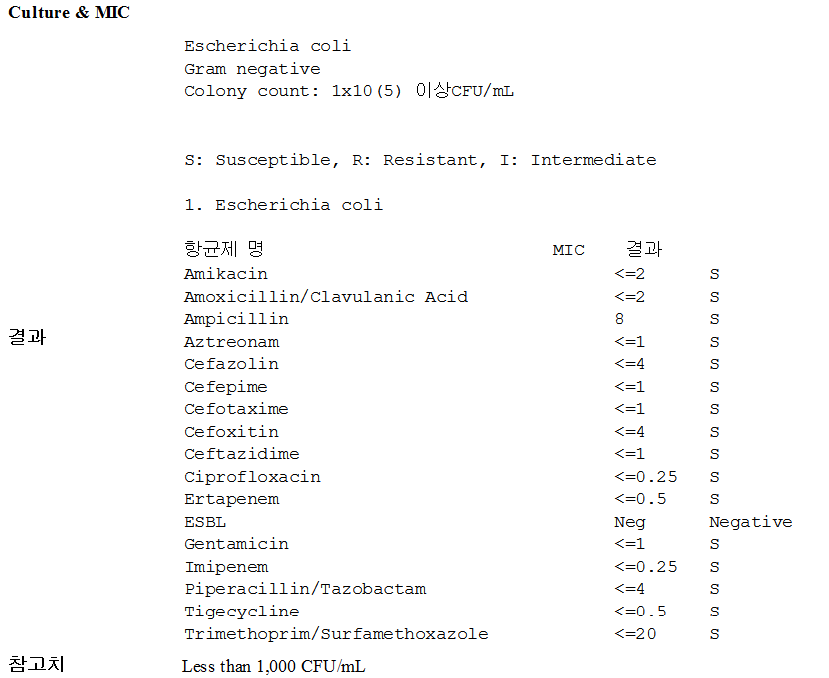 Culture & MIC

결과

Escherichia coli
Gram negative
Colony count: 1x10(5) 이상CFU/mL

S: Susceptible, R: Resistant, I: Intermediate

1. Escherichia coli

| 항균제 명 | MIC | 결과 |
|---|---|---|
| Amikacin | <=2 | S |
| Amoxicillin/Clavulanic Acid | <=2 | S |
| Ampicillin | 8 | S |
| Aztreonam | <=1 | S |
| Cefazolin | <=4 | S |
| Cefepime | <=1 | S |
| Cefotaxime | <=1 | S |
| Cefoxitin | <=4 | S |
| Ceftazidime | <=1 | S |
| Ciprofloxacin | <=0.25 | S |
| Ertapenem | <=0.5 | S |
| ESBL | Neg | Negative |
| Gentamicin | <=1 | S |
| Imipenem | <=0.25 | S |
| Piperacillin/Tazobactam | <=4 | S |
| Tigecycline | <=0.5 | S |
| Trimethoprim/Surfamethoxazole | <=20 | S |

참고치

Less than 1,000 CFU/mL